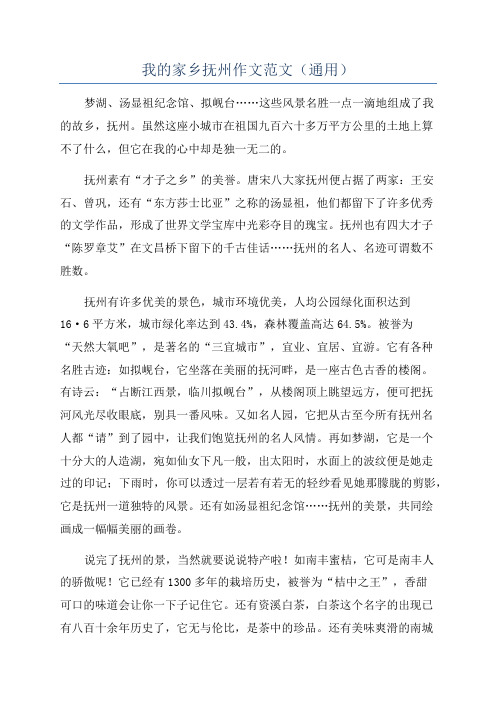 我的家乡抚州作文范文（通用）

梦湖、汤显祖纪念馆、拟岘台……这些风景名胜一点一滴地组成了我的故乡，抚州。虽然这座小城市在祖国九百六十多万平方公里的土地上算不了什么，但它在我的心中却是独一无二的。

抚州素有“才子之乡”的美誉。唐宋八大家抚州便占据了两家：王安石、曾巩，还有“东方莎士比亚”之称的汤显祖，他们都留下了许多优秀的文学作品，形成了世界文学宝库中光彩夺目的瑰宝。抚州也有四大才子“陈罗章艾”在文昌桥下留下的千古佳话……抚州的名人、名迹可谓数不胜数。

抚州有许多优美的景色，城市环境优美，人均公园绿化面积达到16·6平方米，城市绿化率达到43.4%，森林覆盖高达64.5%。被誉为“天然大氧吧”，是著名的“三宜城市”，宜业、宜居、宜游。它有各种名胜古迹：如拟岘台，它坐落在美丽的抚河畔，是一座古色古香的楼阁。有诗云：“占断江西景，临川拟岘台”，从楼阁顶上眺望远方，便可把抚河风光尽收眼底，别具一番风味。又如名人园，它把从古至今所有抚州名人都“请”到了园中，让我们饱览抚州的名人风情。再如梦湖，它是一个十分大的人造湖，宛如仙女下凡一般，出太阳时，水面上的波纹便是她走过的印记；下雨时，你可以透过一层若有若无的轻纱看见她那朦胧的剪影，它是抚州一道独特的风景。还有如汤显祖纪念馆……抚州的美景，共同绘画成一幅幅美丽的画卷。

说完了抚州的景，当然就要说说特产啦！如南丰蜜桔，它可是南丰人的骄傲呢！它已经有1300多年的栽培历史，被誉为“桔中之王”，香甜可口的味道会让你一下子记住它。还有资溪白茶，白茶这个名字的出现已有八百十余年历史了，它无与伦比，是茶中的珍品。还有美味爽滑的南城